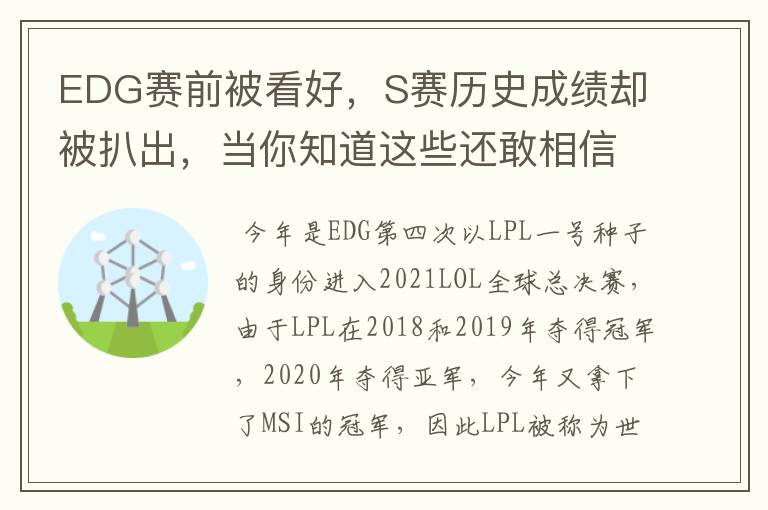 EDG赛前被看好，S赛历史成绩却被扒出，当你知道这些还敢相信

今年是EDG第四次以LPL一号种子的身份进入2021LOL全球总决赛，由于LPL在2018和2019年夺得冠军，2020年夺得亚军，今年又拿下了MSI的冠军，因此LPL被称为世